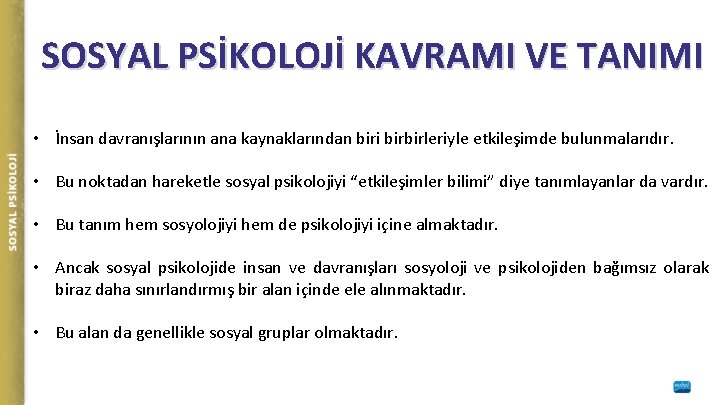 SOSYAL PSİKOLOJİ

SOSYAL PSİKOLOJİ KAVRAMI VE TANIMI

• İnsan davranışlarının ana kaynaklarından biri birbirleriyle etkileşimde bulunmalarıdır.

• Bu noktadan hareketle sosyal psikolojiyi “etkileşimler bilimi” diye tanımlayanlar da vardır.

• Bu tanım hem sosyolojiyi hem de psikolojiyi içine almaktadır.

• Ancak sosyal psikolojide insan ve davranışları sosyoloji ve psikolojiden bağımsız olarak biraz daha sınırlandırmış bir alan içinde ele alınmaktadır.

• Bu alan da genellikle sosyal gruplar olmaktadır.